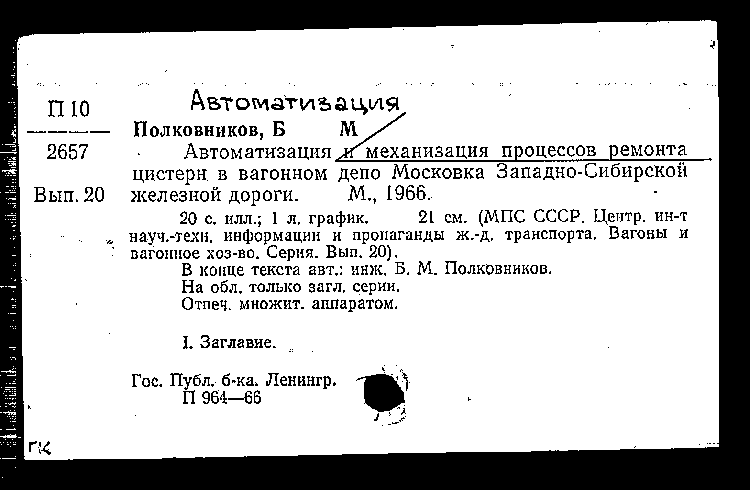 П 10

2657

Вып. 20

Автоматизация

Полковников, Б М

Автоматизация и механизация процессов ремонта цистерн в вагонном депо Московка Западно-Сибирской железной дороги. М., 1966.

20 с. илл.; 1 л. график. 21 см. (МПС СССР. Центр. ин-т науч.-техн. информации и пропаганды ж.-д. транспорта. Вагоны и вагонное хоз-во. Серия. Вып. 20).

В конце текста авт.: инж. Б. М. Полковников.

На обл. только загл. серии.

Отпеч. множит. аппаратом.

I. Заглавие.

Гос. Публ. б-ка. Ленингр.
П 964—66

ГК